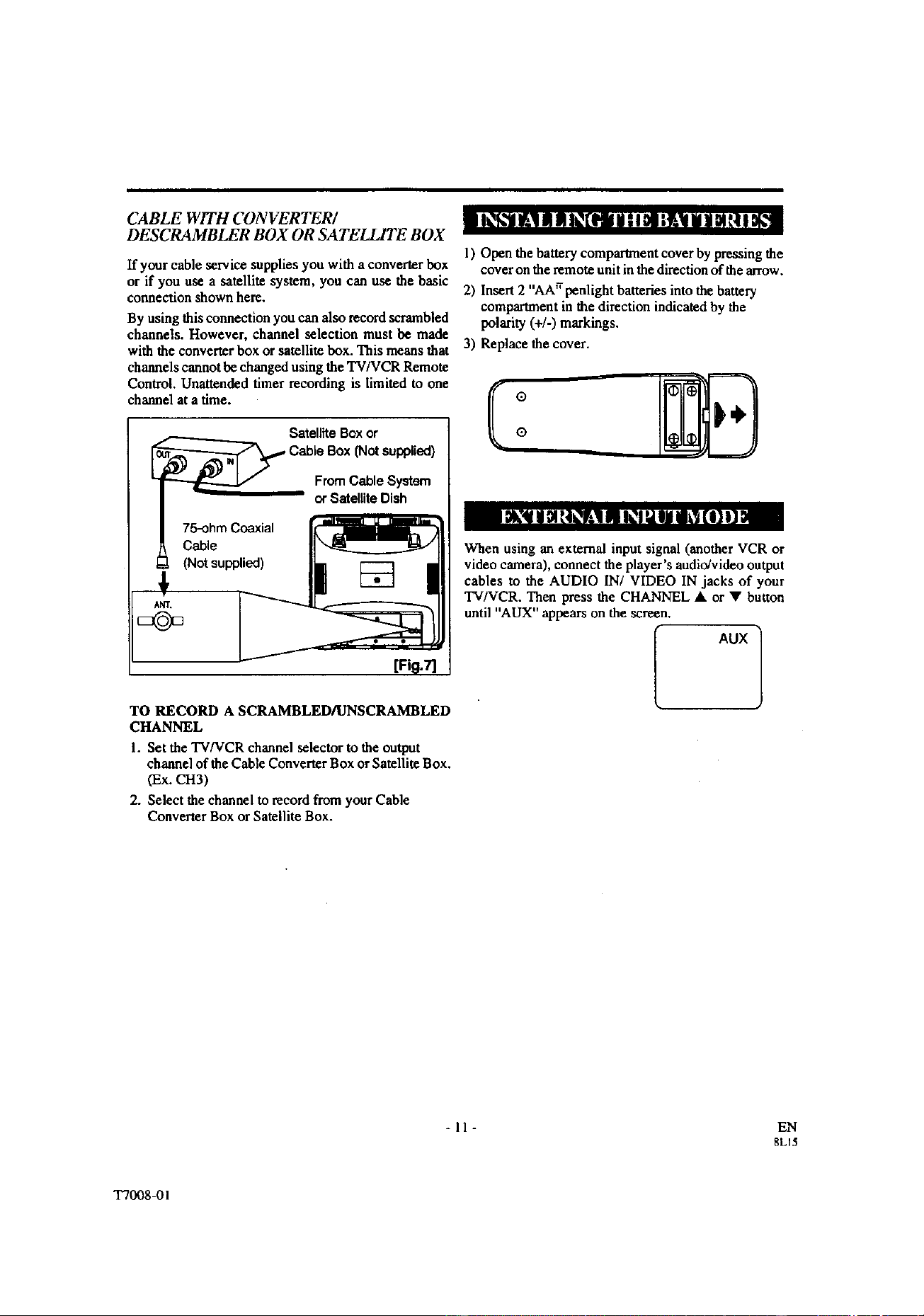 CABLE WITH CONVERTER/ DESCRAMBLER BOX OR SATELLITE BOX

If your cable service supplies you with a converter box or if you use a satellite system, you can use the basic connection shown here.

By using this connection you can also record scrambled channels. However, channel selection must be made with the converter box or satellite box. This means that channels cannot be changed using the TV/VCR Remote Control. Unattended timer recording is limited to one channel at a time.

OUT
IN
Satellite Box or Cable Box (Not supplied)

From Cable System or Satellite Dish

75-ohm Coaxial Cable (Not supplied)

ANT.

[Fig.7]

TO RECORD A SCRAMBLED/UNSCRAMBLED CHANNEL

1. Set the TV/VCR channel selector to the output channel of the Cable Converter Box or Satellite Box. (Ex. CH3)

2. Select the channel to record from your Cable Converter Box or Satellite Box.

INSTALLING THE BATTERIES

1) Open the battery compartment cover by pressing the cover on the remote unit in the direction of the arrow.

2) Insert 2 "AA" penlight batteries into the battery compartment in the direction indicated by the polarity (+/-) markings.

3) Replace the cover.

EXTERNAL INPUT MODE

When using an external input signal (another VCR or video camera), connect the player's audio/video output cables to the AUDIO IN/ VIDEO IN jacks of your TV/VCR. Then press the CHANNEL ▲ or ▼ button until "AUX" appears on the screen.

AUX

- 11 -

EN
8L15

T7008-01